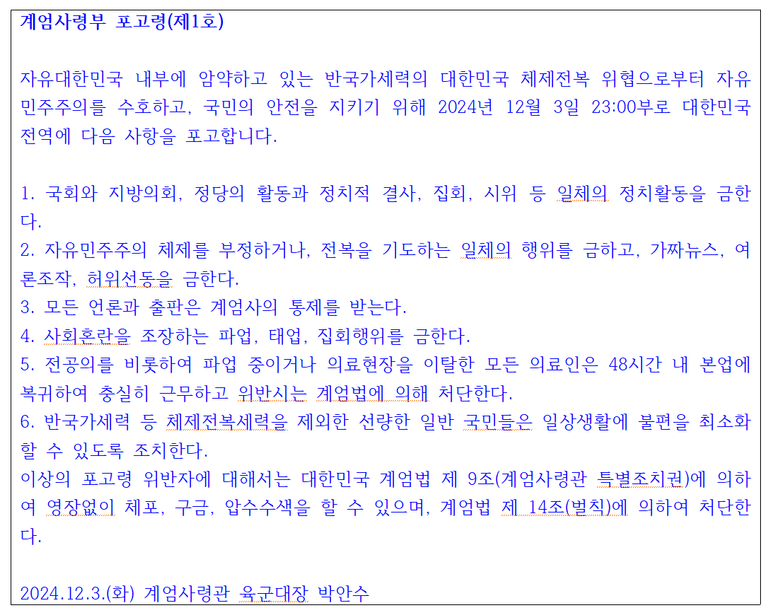 계엄사령부 포고령(제1호)

자유대한민국 내부에 암약하고 있는 반국가세력의 대한민국 체제전복 위협으로부터 자유민주주의를 수호하고, 국민의 안전을 지키기 위해 2024년 12월 3일 23:00부로 대한민국 전역에 다음 사항을 포고합니다.

1. 국회와 지방의회, 정당의 활동과 정치적 결사, 집회, 시위 등 일체의 정치활동을 금한다.
2. 자유민주주의 체제를 부정하거나, 전복을 기도하는 일체의 행위를 금하고, 가짜뉴스, 여론조작, 허위선동을 금한다.
3. 모든 언론과 출판은 계엄사의 통제를 받는다.
4. 사회혼란을 조장하는 파업, 태업, 집회행위를 금한다.
5. 전공의를 비롯하여 파업 중이거나 의료현장을 이탈한 모든 의료인은 48시간 내 본업에 복귀하여 충실히 근무하고 위반시는 계엄법에 의해 처단한다.
6. 반국가세력 등 체제전복세력을 제외한 선량한 일반 국민들은 일상생활에 불편을 최소화할 수 있도록 조치한다.
이상의 포고령 위반자에 대해서는 대한민국 계엄법 제 9조(계엄사령관 특별조치권)에 의하여 영장없이 체포, 구금, 압수수색을 할 수 있으며, 계엄법 제 14조(벌칙)에 의하여 처단한다.

2024.12.3.(화) 계엄사령관 육군대장 박안수